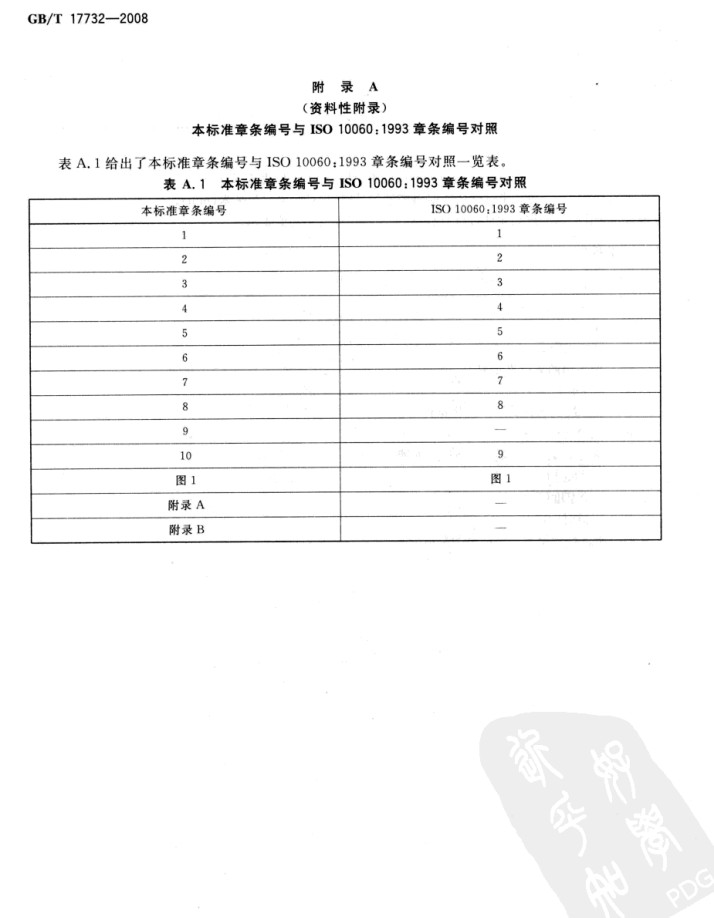 GB/T 17732—2008

附 录 A
（资料性附录）
本标准章条编号与 ISO 10060:1993 章条编号对照

表 A.1 给出了本标准章条编号与 ISO 10060:1993 章条编号对照一览表。

表 A.1 本标准章条编号与 ISO 10060:1993 章条编号对照

| 本标准章条编号 | ISO 10060:1993 章条编号 |
|---|---|
| 1 | 1 |
| 2 | 2 |
| 3 | 3 |
| 4 | 4 |
| 5 | 5 |
| 6 | 6 |
| 7 | 7 |
| 8 | 8 |
| 9 | — |
| 10 | 9 |
| 图 1 | 图 1 |
| 附录 A | — |
| 附录 B | — |

PDG